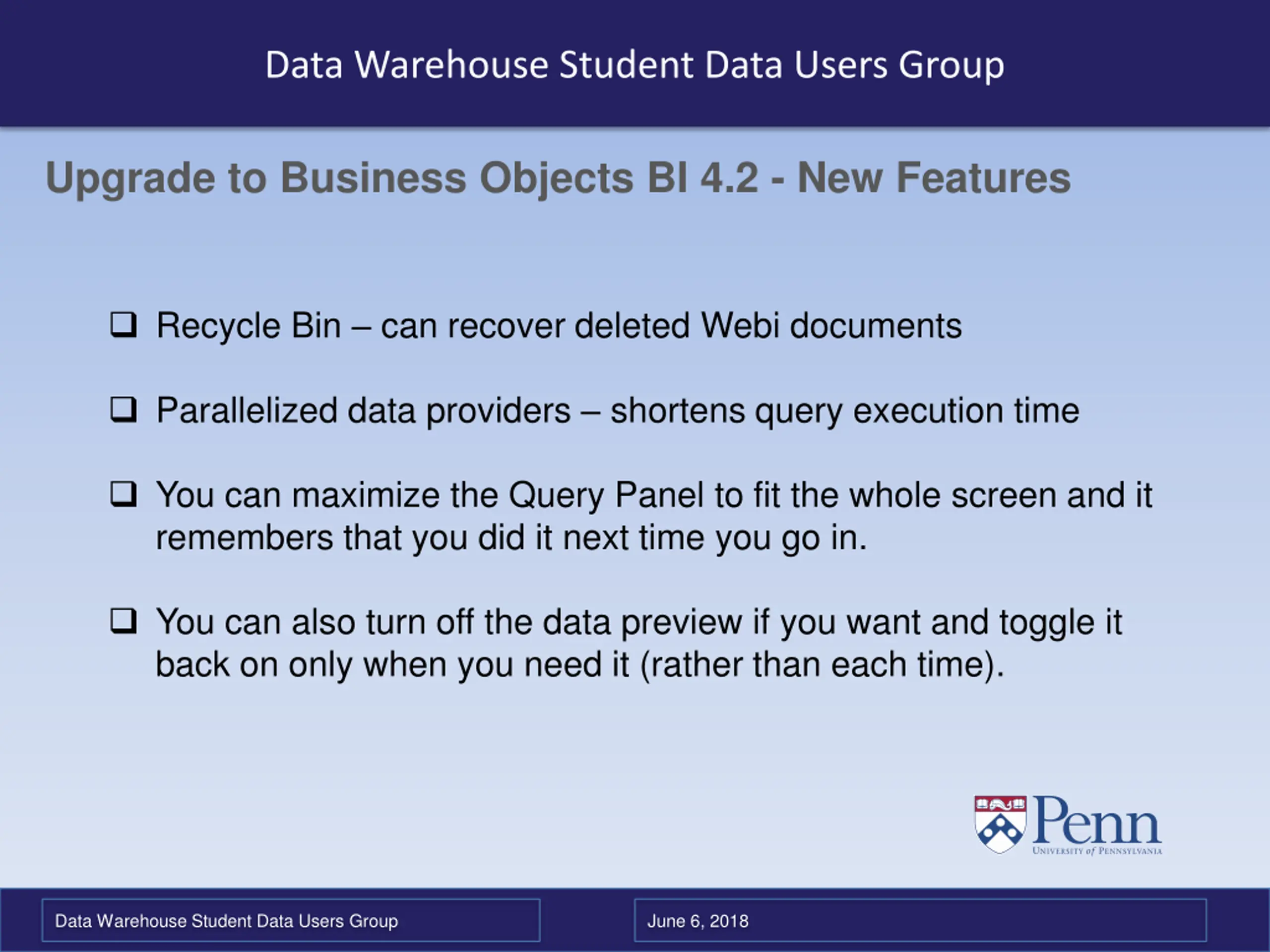 Data Warehouse Student Data Users Group

Upgrade to Business Objects BI 4.2 - New Features

❑ Recycle Bin – can recover deleted Webi documents

❑ Parallelized data providers – shortens query execution time

❑ You can maximize the Query Panel to fit the whole screen and it remembers that you did it next time you go in.

❑ You can also turn off the data preview if you want and toggle it back on only when you need it (rather than each time).

Penn
UNIVERSITY of PENNSYLVANIA

Data Warehouse Student Data Users Group

June 6, 2018